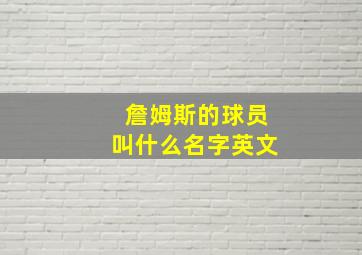 詹姆斯的球员
叫什么名字英文